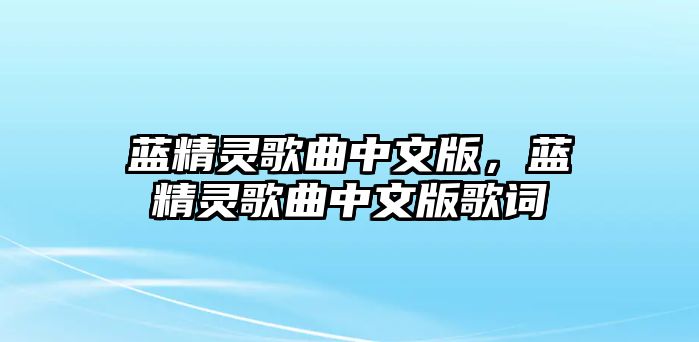 蓝精灵歌曲中文版，蓝精灵歌曲中文版歌词